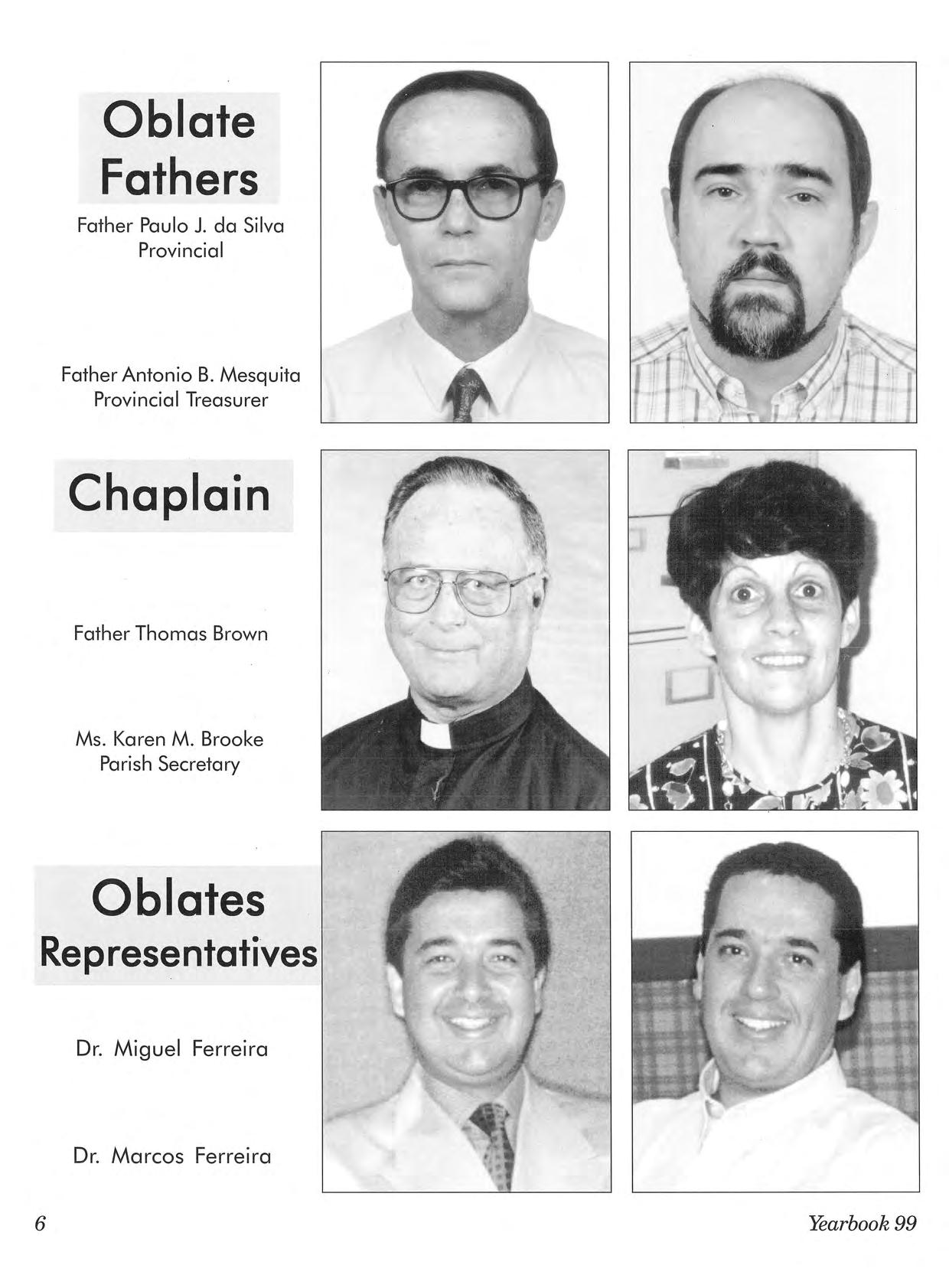 Oblate Fathers

Father Paulo J. da Silva
Provincial

Father Antonio B. Mesquita
Provincial Treasurer

Chaplain

Father Thomas Brown

Ms. Karen M. Brooke
Parish Secretary

Oblates Representatives

Dr. Miguel Ferreira

Dr. Marcos Ferreira

6

Yearbook 99